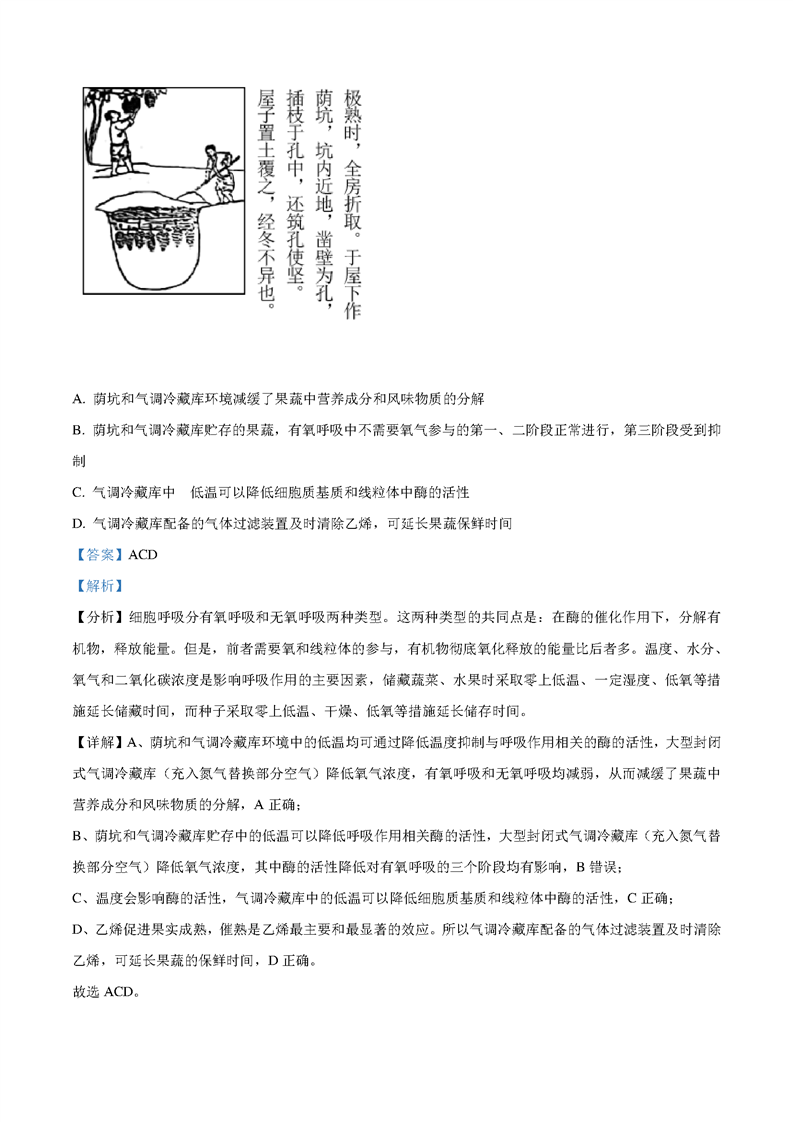 极熟时，全房折取。于屋下作荫坑，坑内近地，凿壁为孔，插枝于孔中，还筑孔使坚。屋子置土覆之，经冬不异也。

A. 荫坑和气调冷藏库环境减缓了果蔬中营养成分和风味物质的分解

B. 荫坑和气调冷藏库贮存的果蔬，有氧呼吸中不需要氧气参与的第一、二阶段正常进行，第三阶段受到抑制

C. 气调冷藏库中 低温可以降低细胞质基质和线粒体中酶的活性

D. 气调冷藏库配备的气体过滤装置及时清除乙烯，可延长果蔬保鲜时间

【答案】ACD

【解析】

【分析】细胞呼吸分有氧呼吸和无氧呼吸两种类型。这两种类型的共同点是：在酶的催化作用下，分解有机物，释放能量。但是，前者需要氧和线粒体的参与，有机物彻底氧化释放的能量比后者多。温度、水分、氧气和二氧化碳浓度是影响呼吸作用的主要因素，储藏蔬菜、水果时采取零上低温、一定湿度、低氧等措施延长储藏时间，而种子采取零上低温、干燥、低氧等措施延长储存时间。

【详解】A、荫坑和气调冷藏库环境中的低温均可通过降低温度抑制与呼吸作用相关的酶的活性，大型封闭式气调冷藏库（充入氮气替换部分空气）降低氧气浓度，有氧呼吸和无氧呼吸均减弱，从而减缓了果蔬中营养成分和风味物质的分解，A 正确；

B、荫坑和气调冷藏库贮存中的低温可以降低呼吸作用相关酶的活性，大型封闭式气调冷藏库（充入氮气替换部分空气）降低氧气浓度，其中酶的活性降低对有氧呼吸的三个阶段均有影响，B 错误；

C、温度会影响酶的活性，气调冷藏库中的低温可以降低细胞质基质和线粒体中酶的活性，C 正确；

D、乙烯促进果实成熟，催熟是乙烯最主要和最显著的效应。所以气调冷藏库配备的气体过滤装置及时清除乙烯，可延长果蔬的保鲜时间，D 正确。

故选 ACD。